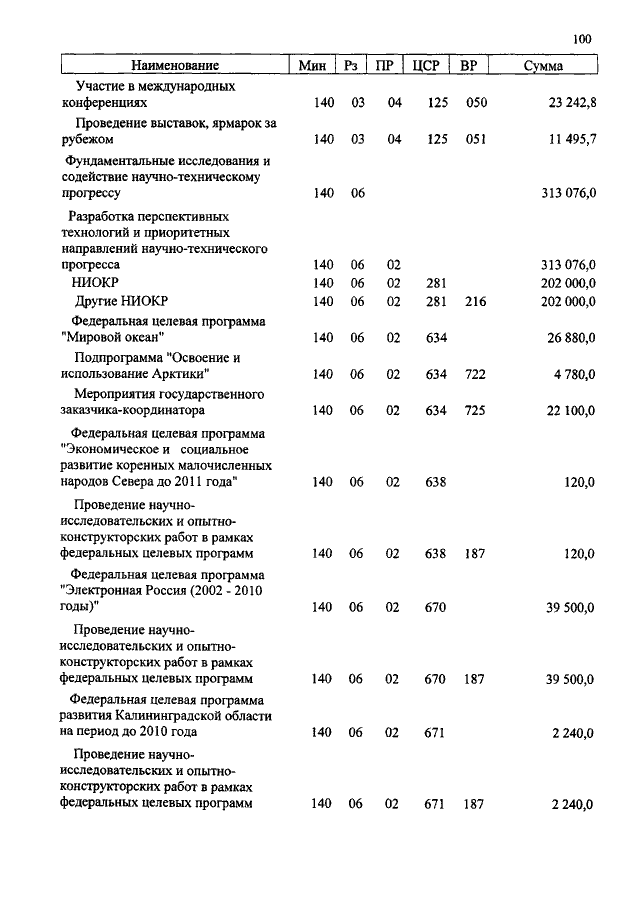 100

| Наименование | Мин | Рз | ПР | ЦСР | ВР | Сумма |
|---|---|---|---|---|---|---|
| Участие в международных конференциях | 140 | 03 | 04 | 125 | 050 | 23 242,8 |
| Проведение выставок, ярмарок за рубежом | 140 | 03 | 04 | 125 | 051 | 11 495,7 |
| Фундаментальные исследования и содействие научно-техническому прогрессу | 140 | 06 | | | | 313 076,0 |
| Разработка перспективных технологий и приоритетных направлений научно-технического прогресса | 140 | 06 | 02 | | | 313 076,0 |
| НИОКР | 140 | 06 | 02 | 281 | | 202 000,0 |
| Другие НИОКР | 140 | 06 | 02 | 281 | 216 | 202 000,0 |
| Федеральная целевая программа "Мировой океан" | 140 | 06 | 02 | 634 | | 26 880,0 |
| Подпрограмма "Освоение и использование Арктики" | 140 | 06 | 02 | 634 | 722 | 4 780,0 |
| Мероприятия государственного заказчика-координатора | 140 | 06 | 02 | 634 | 725 | 22 100,0 |
| Федеральная целевая программа "Экономическое и социальное развитие коренных малочисленных народов Севера до 2011 года" | 140 | 06 | 02 | 638 | | 120,0 |
| Проведение научно-исследовательских и опытно-конструкторских работ в рамках федеральных целевых программ | 140 | 06 | 02 | 638 | 187 | 120,0 |
| Федеральная целевая программа "Электронная Россия (2002 - 2010 годы)" | 140 | 06 | 02 | 670 | | 39 500,0 |
| Проведение научно-исследовательских и опытно-конструкторских работ в рамках федеральных целевых программ | 140 | 06 | 02 | 670 | 187 | 39 500,0 |
| Федеральная целевая программа развития Калининградской области на период до 2010 года | 140 | 06 | 02 | 671 | | 2 240,0 |
| Проведение научно-исследовательских и опытно-конструкторских работ в рамках федеральных целевых программ | 140 | 06 | 02 | 671 | 187 | 2 240,0 |